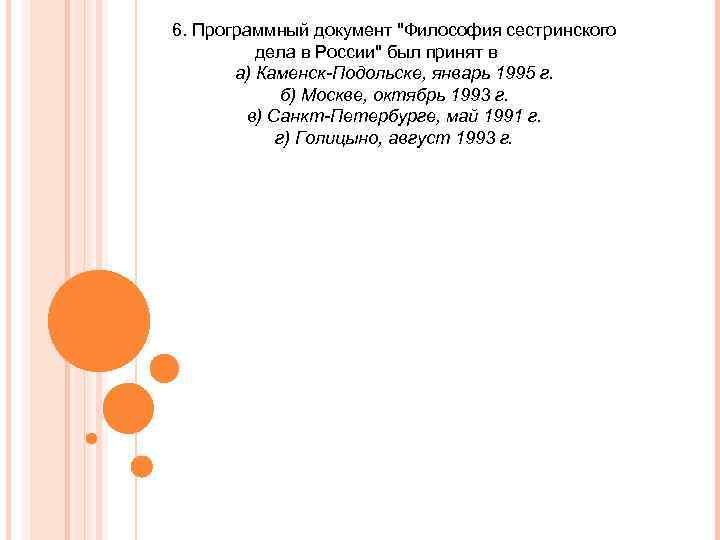 6. Программный документ "Философия сестринского дела в России" был принят в

а) Каменск-Подольске, январь 1995 г.
б) Москве, октябрь 1993 г.
в) Санкт-Петербурге, май 1991 г.
г) Голицыно, август 1993 г.